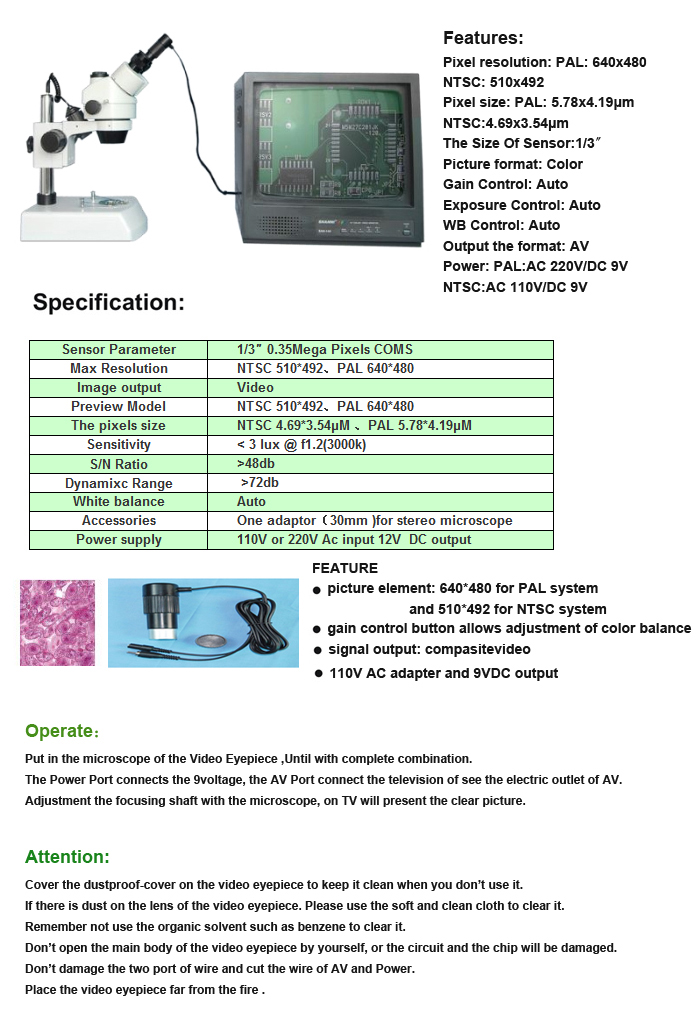 Features:
Pixel resolution: PAL: 640x480
NTSC: 510x492
Pixel size: PAL: 5.78x4.19μm
NTSC:4.69x3.54μm
The Size Of Sensor:1/3″
Picture format: Color
Gain Control: Auto
Exposure Control: Auto
WB Control: Auto
Output the format: AV
Power: PAL:AC 220V/DC 9V
NTSC:AC 110V/DC 9V

Specification:

| Sensor Parameter | 1/3″ 0.35Mega Pixels COMS |
|---|---|
| Max Resolution | NTSC 510*492、PAL 640*480 |
| Image output | Video |
| Preview Model | NTSC 510*492、PAL 640*480 |
| The pixels size | NTSC 4.69*3.54μM 、PAL 5.78*4.19μM |
| Sensitivity | < 3 lux @ f1.2(3000k) |
| S/N Ratio | >48db |
| Dynamixc Range | >72db |
| White balance | Auto |
| Accessories | One adaptor（30mm )for stereo microscope |
| Power supply | 110V or 220V Ac input 12V DC output |

FEATURE
● picture element: 640*480 for PAL system and 510*492 for NTSC system
● gain control button allows adjustment of color balance
● signal output: compasitevideo
● 110V AC adapter and 9VDC output

Operate:
Put in the microscope of the Video Eyepiece ,Until with complete combination.
The Power Port connects the 9voltage, the AV Port connect the television of see the electric outlet of AV.
Adjustment the focusing shaft with the microscope, on TV will present the clear picture.

Attention:
Cover the dustproof-cover on the video eyepiece to keep it clean when you don't use it.
If there is dust on the lens of the video eyepiece. Please use the soft and clean cloth to clear it.
Remember not use the organic solvent such as benzene to clear it.
Don't open the main body of the video eyepiece by yourself, or the circuit and the chip will be damaged.
Don't damage the two port of wire and cut the wire of AV and Power.
Place the video eyepiece far from the fire .